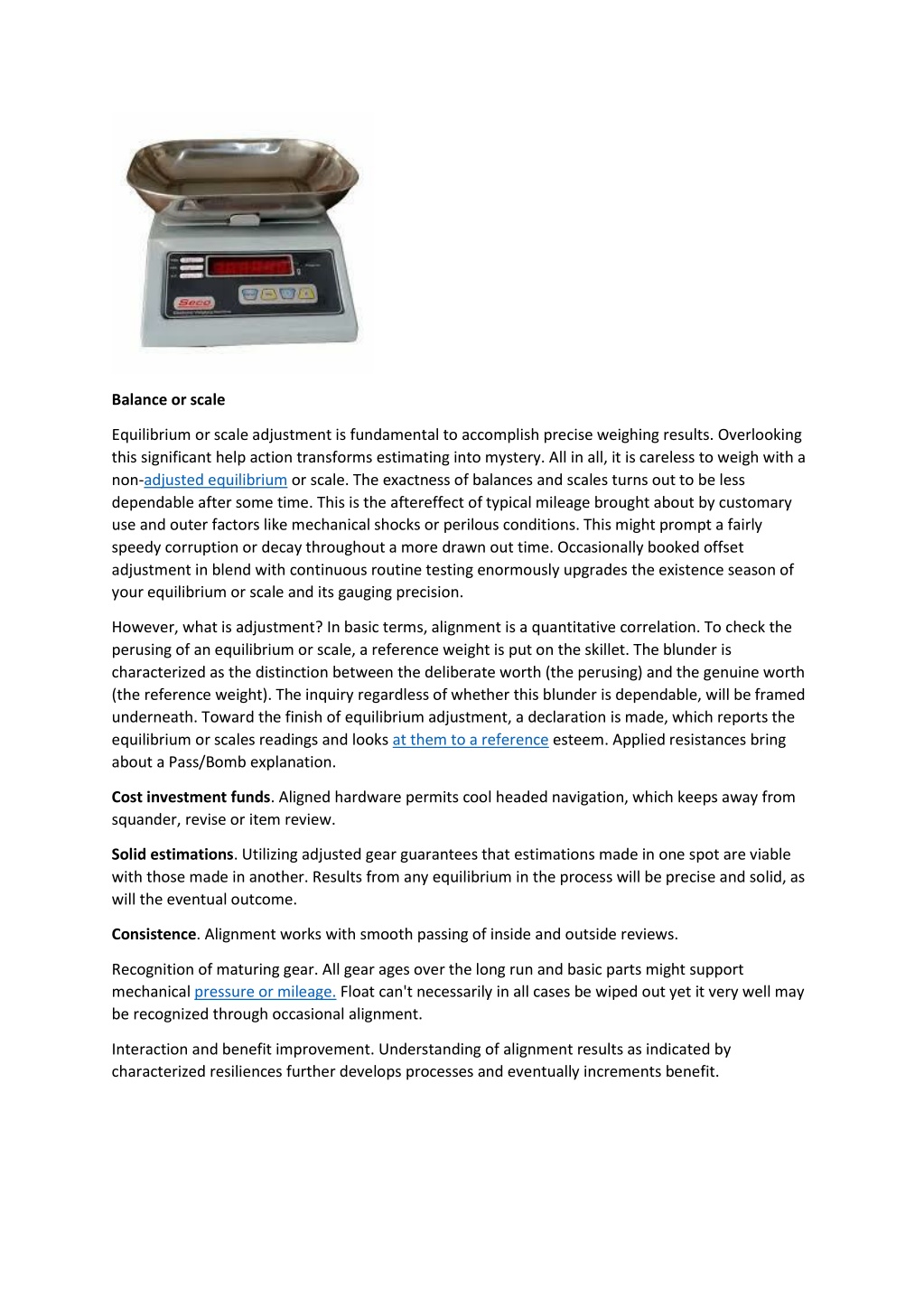 Seco

Balance or scale

Equilibrium or scale adjustment is fundamental to accomplish precise weighing results. Overlooking this significant help action transforms estimating into mystery. All in all, it is careless to weigh with a non-adjusted equilibrium or scale. The exactness of balances and scales turns out to be less dependable after some time. This is the aftereffect of typical mileage brought about by customary use and outer factors like mechanical shocks or perilous conditions. This might prompt a fairly speedy corruption or decay throughout a more drawn out time. Occasionally booked offset adjustment in blend with continuous routine testing enormously upgrades the existence season of your equilibrium or scale and its gauging precision.

However, what is adjustment? In basic terms, alignment is a quantitative correlation. To check the perusing of an equilibrium or scale, a reference weight is put on the skillet. The blunder is characterized as the distinction between the deliberate worth (the perusing) and the genuine worth (the reference weight). The inquiry regardless of whether this blunder is dependable, will be framed underneath. Toward the finish of equilibrium adjustment, a declaration is made, which reports the equilibrium or scales readings and looks at them to a reference esteem. Applied resistances bring about a Pass/Bomb explanation.

Cost investment funds. Aligned hardware permits cool headed navigation, which keeps away from squander, revise or item review.

Solid estimations. Utilizing adjusted gear guarantees that estimations made in one spot are viable with those made in another. Results from any equilibrium in the process will be precise and solid, as will the eventual outcome.

Consistence. Alignment works with smooth passing of inside and outside reviews.

Recognition of maturing gear. All gear ages over the long run and basic parts might support mechanical pressure or mileage. Float can't necessarily in all cases be wiped out yet it very well may be recognized through occasional alignment.

Interaction and benefit improvement. Understanding of alignment results as indicated by characterized resiliences further develops processes and eventually increments benefit.